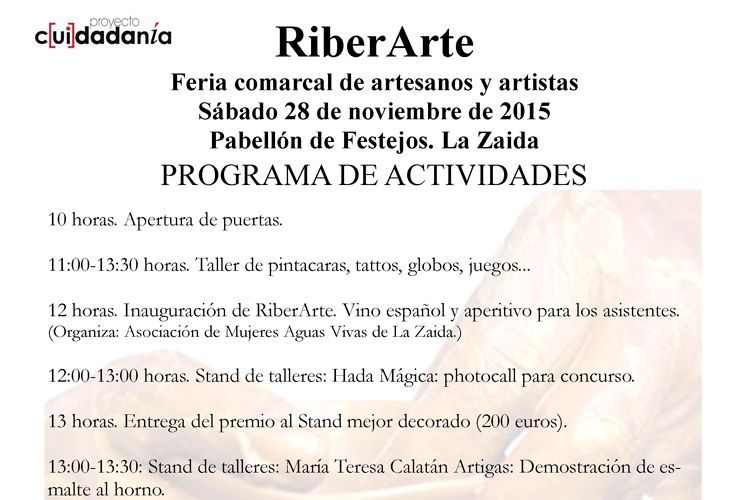 proyecto
c[ui]dadanía

RiberArte

Feria comarcal de artesanos y artistas
Sábado 28 de noviembre de 2015
Pabellón de Festejos. La Zaida

PROGRAMA DE ACTIVIDADES

10 horas. Apertura de puertas.

11:00-13:30 horas. Taller de pintacaras, tattos, globos, juegos...

12 horas. Inauguración de RiberArte. Vino español y aperitivo para los asistentes. (Organiza: Asociación de Mujeres Aguas Vivas de La Zaida.)

12:00-13:00 horas. Stand de talleres: Hada Mágica: photocall para concurso.

13 horas. Entrega del premio al Stand mejor decorado (200 euros).

13:00-13:30: Stand de talleres: María Teresa Calatán Artigas: Demostración de esmalte al horno.